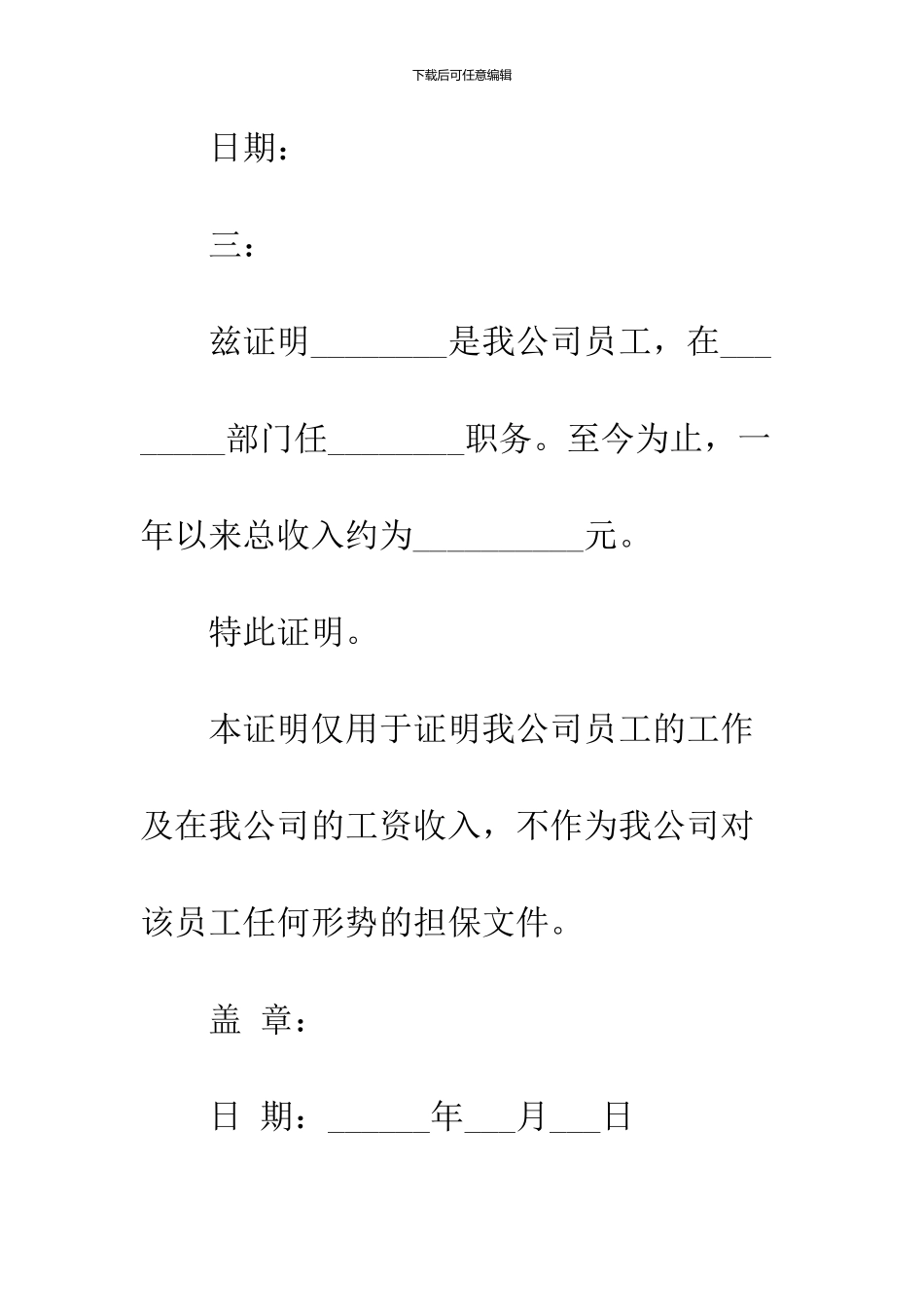 下载后可任意编辑

日期：

三：

兹证明________是我公司员工，在________部门任________职务。至今为止，一年以来总收入约为__________元。

特此证明。

本证明仅用于证明我公司员工的工作及在我公司的工资收入，不作为我公司对该员工任何形势的担保文件。

盖 章：

日 期：______年___月___日